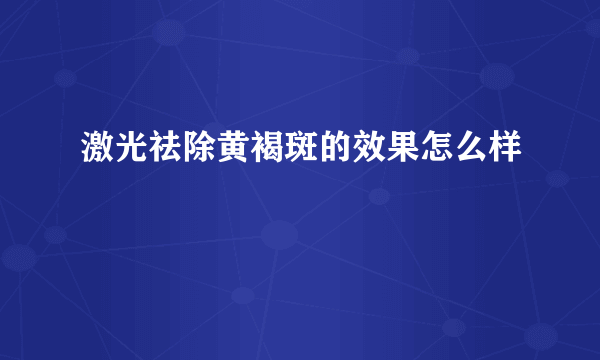 激光祛除黄褐斑的效果怎么样